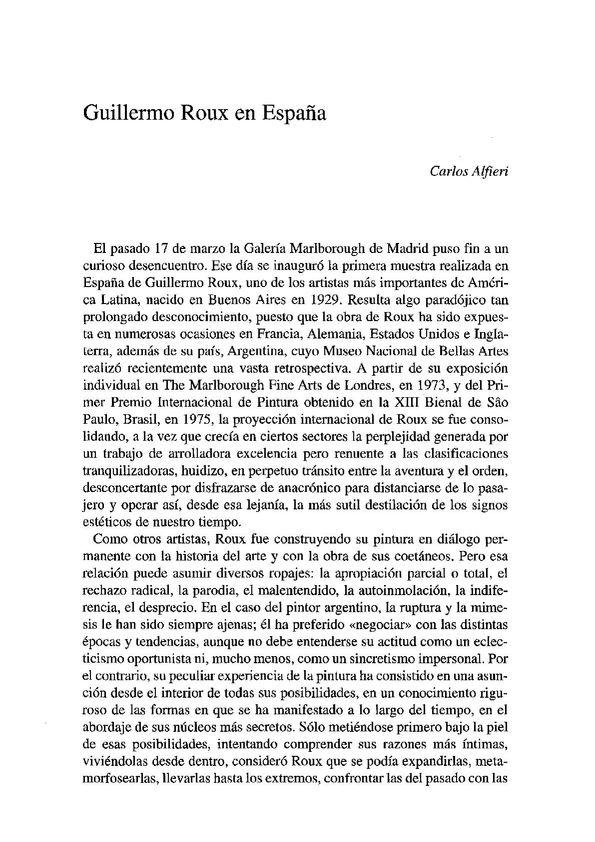 Guillermo Roux en España

Carlos Alfieri

El pasado 17 de marzo la Galería Marlborough de Madrid puso fin a un curioso desencuentro. Ese día se inauguró la primera muestra realizada en España de Guillermo Roux, uno de los artistas más importantes de América Latina, nacido en Buenos Aires en 1929. Resulta algo paradójico tan prolongado desconocimiento, puesto que la obra de Roux ha sido expuesta en numerosas ocasiones en Francia, Alemania, Estados Unidos e Inglaterra, además de su país, Argentina, cuyo Museo Nacional de Bellas Artes realizó recientemente una vasta retrospectiva. A partir de su exposición individual en The Marlborough Fine Arts de Londres, en 1973, y del Primer Premio Internacional de Pintura obtenido en la XIII Bienal de São Paulo, Brasil, en 1975, la proyección internacional de Roux se fue consolidando, a la vez que crecía en ciertos sectores la perplejidad generada por un trabajo de arrolladora excelencia pero renuente a las clasificaciones tranquilizadoras, huidizo, en perpetuo tránsito entre la aventura y el orden, desconcertante por disfrazarse de anacrónico para distanciarse de lo pasajero y operar así, desde esa lejanía, la más sutil destilación de los signos estéticos de nuestro tiempo.

Como otros artistas, Roux fue construyendo su pintura en diálogo permanente con la historia del arte y con la obra de sus coetáneos. Pero esa relación puede asumir diversos ropajes: la apropiación parcial o total, el rechazo radical, la parodia, el malentendido, la autoinmolación, la indiferencia, el desprecio. En el caso del pintor argentino, la ruptura y la mimesis le han sido siempre ajenas; él ha preferido «negociar» con las distintas épocas y tendencias, aunque no debe entenderse su actitud como un eclecticismo oportunista ni, mucho menos, como un sincretismo impersonal. Por el contrario, su peculiar experiencia de la pintura ha consistido en una asunción desde el interior de todas sus posibilidades, en un conocimiento riguroso de las formas en que se ha manifestado a lo largo del tiempo, en el abordaje de sus núcleos más secretos. Sólo metiéndose primero bajo la piel de esas posibilidades, intentando comprender sus razones más íntimas, viviéndolas desde dentro, consideró Roux que se podía expandirlas, metamorfosearlas, llevarlas hasta los extremos, confrontar las del pasado con las